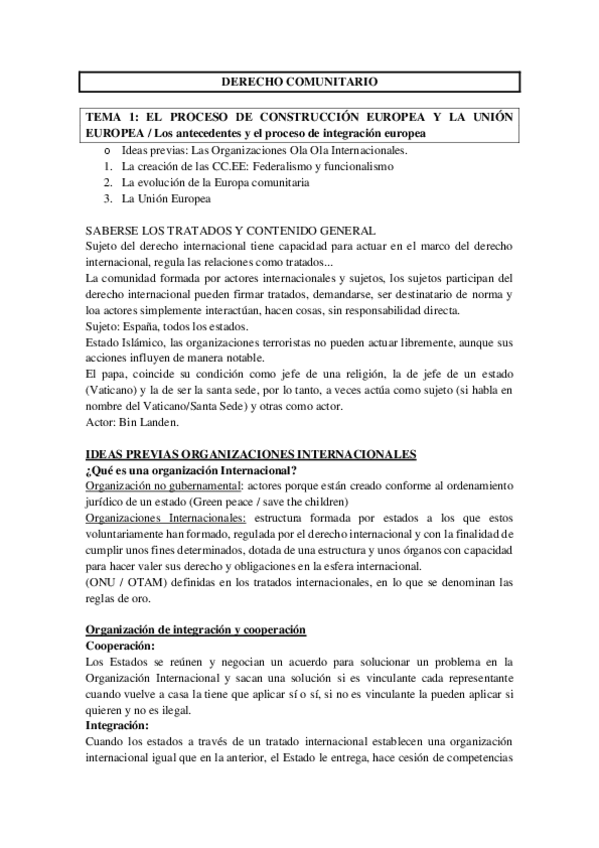 DERECHO COMUNITARIO

TEMA 1: EL PROCESO DE CONSTRUCCIÓN EUROPEA Y LA UNIÓN EUROPEA / Los antecedentes y el proceso de integración europea

o Ideas previas: Las Organizaciones Ola Ola Internacionales.
1. La creación de las CC.EE: Federalismo y funcionalismo
2. La evolución de la Europa comunitaria
3. La Unión Europea

SABERSE LOS TRATADOS Y CONTENIDO GENERAL
Sujeto del derecho internacional tiene capacidad para actuar en el marco del derecho internacional, regula las relaciones como tratados...
La comunidad formada por actores internacionales y sujetos, los sujetos participan del derecho internacional pueden firmar tratados, demandarse, ser destinatario de norma y loa actores simplemente interactúan, hacen cosas, sin responsabilidad directa.
Sujeto: España, todos los estados.
Estado Islámico, las organizaciones terroristas no pueden actuar libremente, aunque sus acciones influyen de manera notable.
El papa, coincide su condición como jefe de una religión, la de jefe de un estado (Vaticano) y la de ser la santa sede, por lo tanto, a veces actúa como sujeto (si habla en nombre del Vaticano/Santa Sede) y otras como actor.
Actor: Bin Landen.

IDEAS PREVIAS ORGANIZACIONES INTERNACIONALES
¿Qué es una organización Internacional?
Organización no gubernamental: actores porque están creado conforme al ordenamiento jurídico de un estado (Green peace / save the children)
Organizaciones Internacionales: estructura formada por estados a los que estos voluntariamente han formado, regulada por el derecho internacional y con la finalidad de cumplir unos fines determinados, dotada de una estructura y unos órganos con capacidad para hacer valer sus derecho y obligaciones en la esfera internacional.
(ONU / OTAM) definidas en los tratados internacionales, en lo que se denominan las reglas de oro.

Organización de integración y cooperación
Cooperación:
Los Estados se reúnen y negocian un acuerdo para solucionar un problema en la Organización Internacional y sacan una solución si es vinculante cada representante cuando vuelve a casa la tiene que aplicar sí o sí, si no es vinculante la pueden aplicar si quieren y no es ilegal.
Integración:
Cuando los estados a través de un tratado internacional establecen una organización internacional igual que en la anterior, el Estado le entrega, hace cesión de competencias